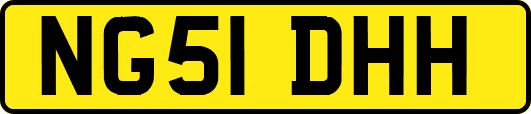 NG51 DHH